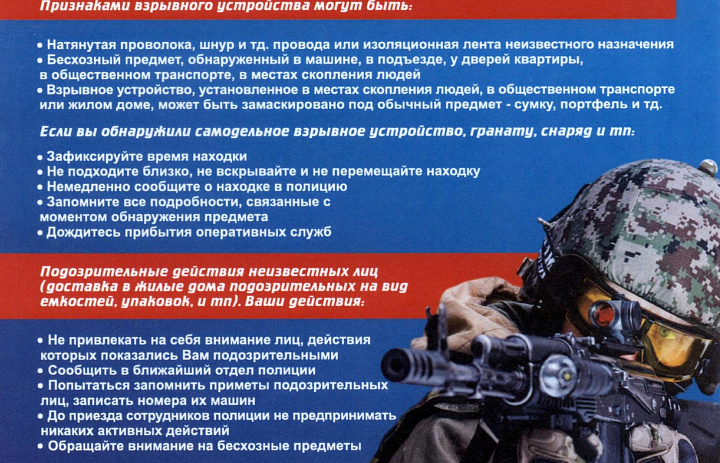 Признаками взрывного устройства могут быть:

• Натянутая проволока, шнур и тд. провода или изоляционная лента неизвестного назначения
• Бесхозный предмет, обнаруженный в машине, в подъезде, у дверей квартиры, в общественном транспорте, в местах скопления людей
• Взрывное устройство, установленное в местах скопления людей, в общественном транспорте или жилом доме, может быть замаскировано под обычный предмет - сумку, портфель и тд.

Если вы обнаружили самодельное взрывное устройство, гранату, снаряд и тп:

• Зафиксируйте время находки
• Не подходите близко, не вскрывайте и не перемещайте находку
• Немедленно сообщите о находке в полицию
• Запомните все подробности, связанные с моментом обнаружения предмета
• Дождитесь прибытия оперативных служб

Подозрительные действия неизвестных лиц (доставка в жилые дома подозрительных на вид емкостей, упаковок, и тп). Ваши действия:

• Не привлекать на себя внимание лиц, действия которых показались Вам подозрительными
• Сообщить в ближайший отдел полиции
• Попытаться запомнить приметы подозрительных лиц, записать номера их машин
• До приезда сотрудников полиции не предпринимать никаких активных действий
• Обращайте внимание на бесхозные предметы